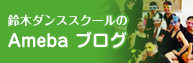 鈴木ダンススクールの
Ameba ブログ